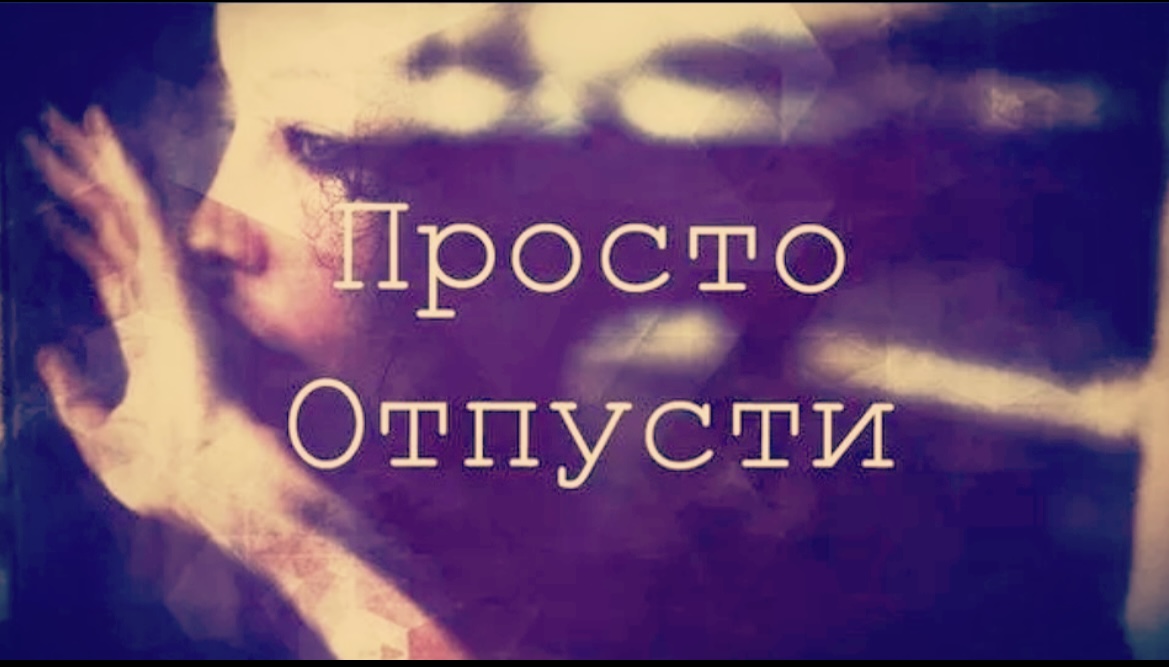 Просто
Отпусти